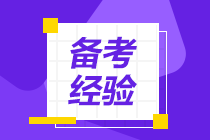 备考
经验